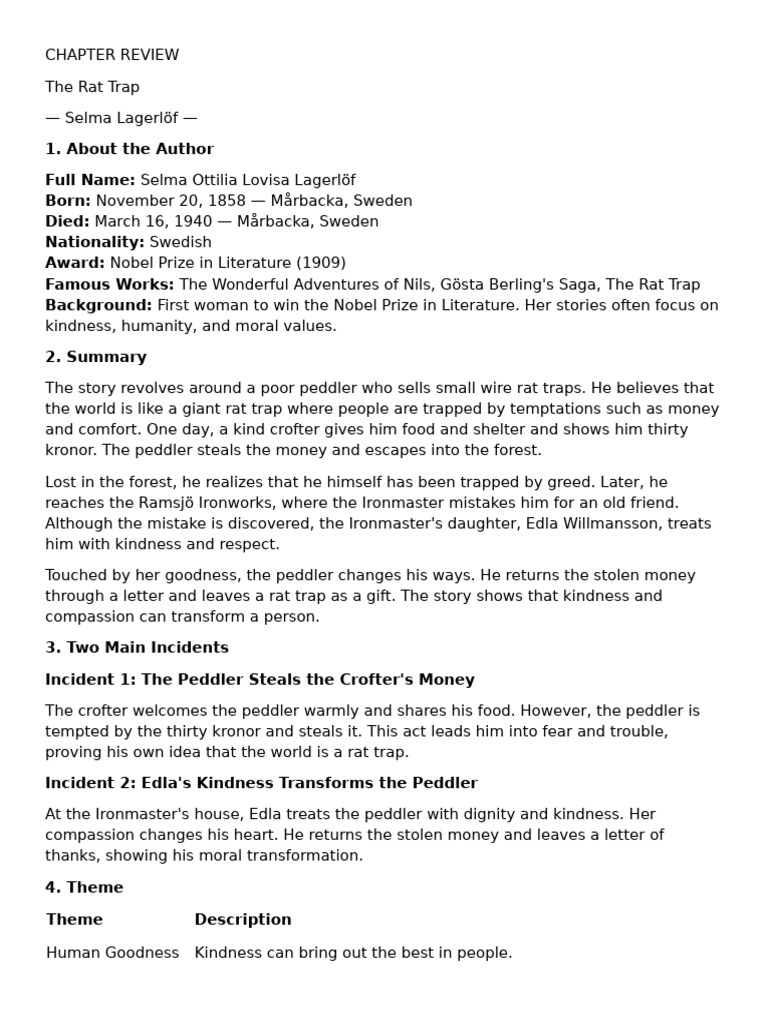 CHAPTER REVIEW

The Rat Trap

— Selma Lagerlöf —

1. About the Author

Full Name: Selma Ottilia Lovisa Lagerlöf
Born: November 20, 1858 — Mårbacka, Sweden
Died: March 16, 1940 — Mårbacka, Sweden
Nationality: Swedish
Award: Nobel Prize in Literature (1909)
Famous Works: The Wonderful Adventures of Nils, Gösta Berling's Saga, The Rat Trap
Background: First woman to win the Nobel Prize in Literature. Her stories often focus on kindness, humanity, and moral values.

2. Summary

The story revolves around a poor peddler who sells small wire rat traps. He believes that the world is like a giant rat trap where people are trapped by temptations such as money and comfort. One day, a kind crofter gives him food and shelter and shows him thirty kronor. The peddler steals the money and escapes into the forest.

Lost in the forest, he realizes that he himself has been trapped by greed. Later, he reaches the Ramsjö Ironworks, where the Ironmaster mistakes him for an old friend. Although the mistake is discovered, the Ironmaster's daughter, Edla Willmansson, treats him with kindness and respect.

Touched by her goodness, the peddler changes his ways. He returns the stolen money through a letter and leaves a rat trap as a gift. The story shows that kindness and compassion can transform a person.

3. Two Main Incidents

Incident 1: The Peddler Steals the Crofter's Money

The crofter welcomes the peddler warmly and shares his food. However, the peddler is tempted by the thirty kronor and steals it. This act leads him into fear and trouble, proving his own idea that the world is a rat trap.

Incident 2: Edla's Kindness Transforms the Peddler

At the Ironmaster's house, Edla treats the peddler with dignity and kindness. Her compassion changes his heart. He returns the stolen money and leaves a letter of thanks, showing his moral transformation.

4. Theme

| Theme | Description |
|---|---|
| Human Goodness | Kindness can bring out the best in people. |